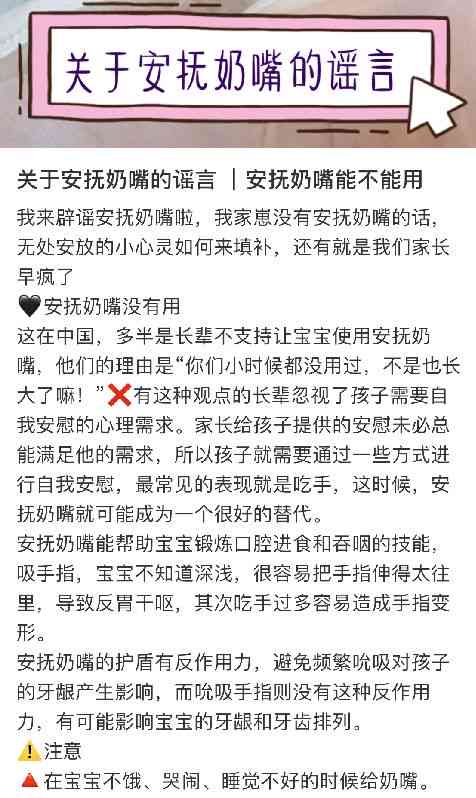 关于安抚奶嘴的谣言

关于安抚奶嘴的谣言 ｜安抚奶嘴能不能用

我来辟谣安抚奶嘴啦，我家崽没有安抚奶嘴的话，无处安放的小心灵如何来填补，还有就是我们家长早疯了

🖤安抚奶嘴没有用
这在中国，多半是长辈不支持让宝宝使用安抚奶嘴，他们的理由是“你们小时候都没用过，不是也长大了嘛！”❌有这种观点的长辈忽视了孩子需要自我安慰的心理需求。家长给孩子提供的安慰未必总能满足他的需求，所以孩子就需要通过一些方式进行自我安慰，最常见的表现就是吃手，这时候，安抚奶嘴就可能成为一个很好的替代。
安抚奶嘴能帮助宝宝锻炼口腔进食和吞咽的技能，吸手指，宝宝不知道深浅，很容易把手指伸得太往里，导致反胃干呕，其次吃手过多容易造成手指变形。
安抚奶嘴的护盾有反作用力，避免频繁吮吸对孩子的牙龈产生影响，而吮吸手指则没有这种反作用力，有可能影响宝宝的牙龈和牙齿排列。
⚠️注意
🔺在宝宝不饿、哭闹、睡觉不好的时候给奶嘴。